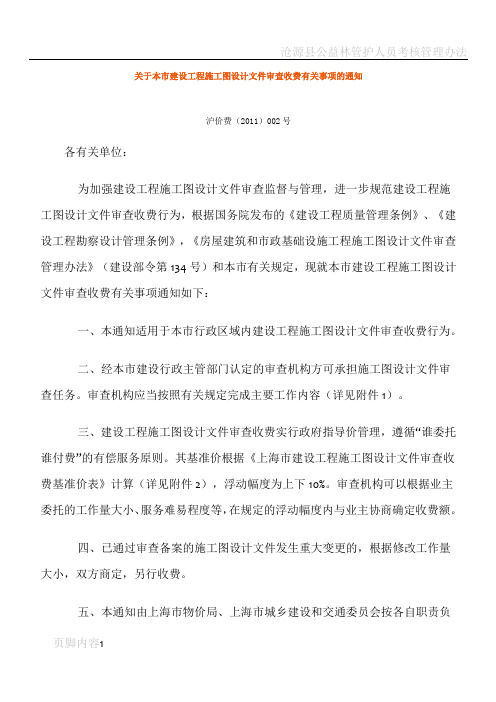 沧源县公益林管护人员考核管理办法

关于本市建设工程施工图设计文件审查收费有关事项的通知

沪价费（2011）002号

各有关单位：

为加强建设工程施工图设计文件审查监督与管理，进一步规范建设工程施工图设计文件审查收费行为，根据国务院发布的《建设工程质量管理条例》、《建设工程勘察设计管理条例》，《房屋建筑和市政基础设施工程施工图设计文件审查管理办法》（建设部令第134号）和本市有关规定，现就本市建设工程施工图设计文件审查收费有关事项通知如下：

一、本通知适用于本市行政区域内建设工程施工图设计文件审查收费行为。

二、经本市建设行政主管部门认定的审查机构方可承担施工图设计文件审查任务。审查机构应当按照有关规定完成主要工作内容（详见附件1）。

三、建设工程施工图设计文件审查收费实行政府指导价管理，遵循“谁委托谁付费”的有偿服务原则。其基准价根据《上海市建设工程施工图设计文件审查收费基准价表》计算（详见附件2），浮动幅度为上下10%。审查机构可以根据业主委托的工作量大小、服务难易程度等，在规定的浮动幅度内与业主协商确定收费额。

四、已通过审查备案的施工图设计文件发生重大变更的，根据修改工作量大小，双方商定，另行收费。

五、本通知由上海市物价局、上海市城乡建设和交通委员会按各自职责负

页脚内容1